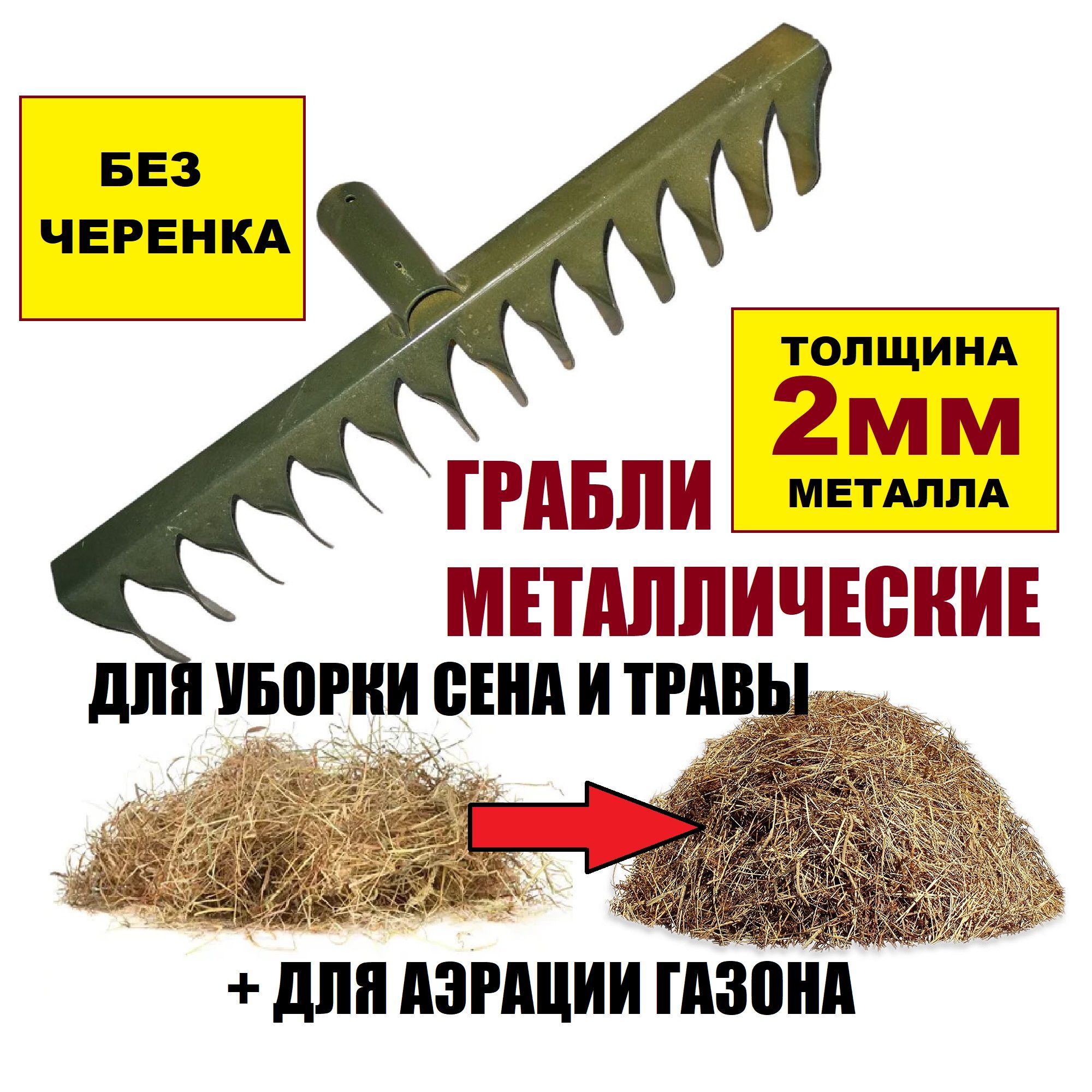 БЕЗ ЧЕРЕНКА

ТОЛЩИНА
2ММ
МЕТАЛЛА

ГРАБЛИ
МЕТАЛЛИЧЕСКИЕ

ДЛЯ УБОРКИ СЕНА И ТРАВЫ

+ ДЛЯ АЭРАЦИИ ГАЗОНА